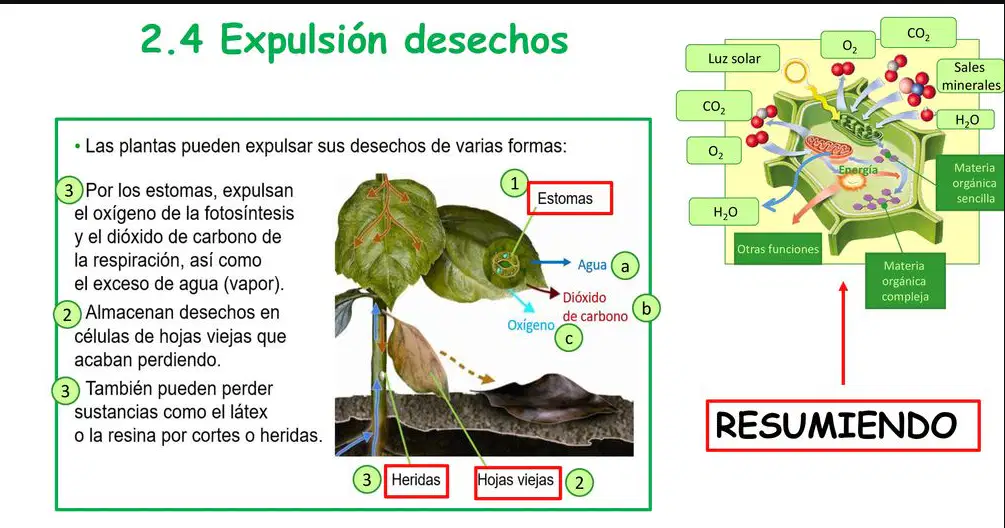 2.4 Expulsión desechos

• Las plantas pueden expulsar sus desechos de varias formas:

3 Por los estomas, expulsan el oxígeno de la fotosíntesis y el dióxido de carbono de la respiración, así como el exceso de agua (vapor).

2 Almacenan desechos en células de hojas viejas que acaban perdiendo.

3 También pueden perder sustancias como el látex o la resina por cortes o heridas.

1 Estomas

Agua a

Dióxido de carbono b

Oxígeno c

3 Heridas

Hojas viejas 2

Luz solar

$O_2$

$CO_2$

Sales minerales

$CO_2$

$H_2O$

$O_2$

Energía

Materia orgánica sencilla

$H_2O$

Otras funciones

Materia orgánica compleja

RESUMIENDO